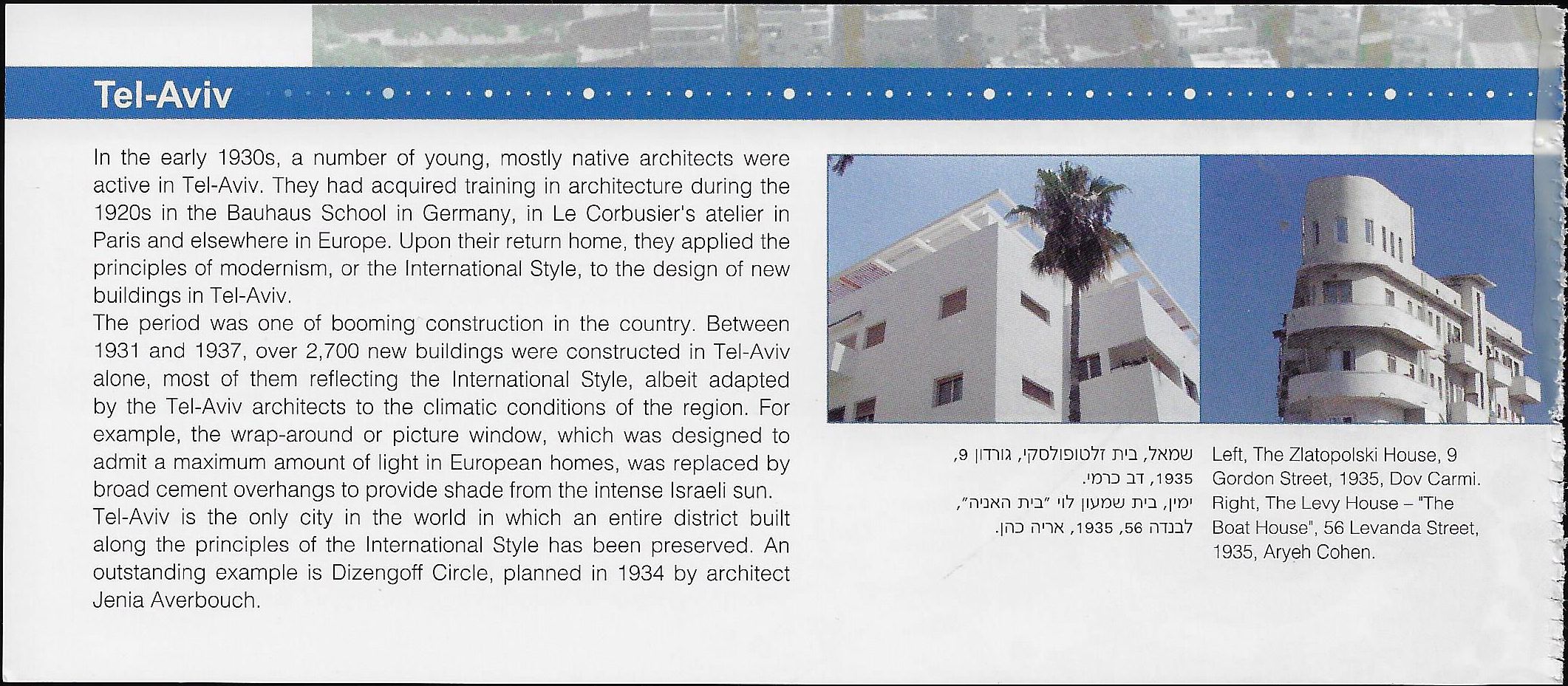 Tel-Aviv

In the early 1930s, a number of young, mostly native architects were active in Tel-Aviv. They had acquired training in architecture during the 1920s in the Bauhaus School in Germany, in Le Corbusier's atelier in Paris and elsewhere in Europe. Upon their return home, they applied the principles of modernism, or the International Style, to the design of new buildings in Tel-Aviv.
The period was one of booming construction in the country. Between 1931 and 1937, over 2,700 new buildings were constructed in Tel-Aviv alone, most of them reflecting the International Style, albeit adapted by the Tel-Aviv architects to the climatic conditions of the region. For example, the wrap-around or picture window, which was designed to admit a maximum amount of light in European homes, was replaced by broad cement overhangs to provide shade from the intense Israeli sun.
Tel-Aviv is the only city in the world in which an entire district built along the principles of the International Style has been preserved. An outstanding example is Dizengoff Circle, planned in 1934 by architect Jenia Averbouch.

שמאל, בית זלטופולסקי, גורדון 9, 1935, דב כרמי.
ימין, בית שמעון לוי "בית האניה", לבנדה 56, 1935, אריה כהן.

Left, The Zlatopolski House, 9 Gordon Street, 1935, Dov Carmi.
Right, The Levy House – "The Boat House", 56 Levanda Street, 1935, Aryeh Cohen.